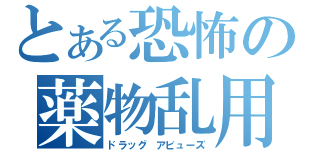 とある恐怖の薬物乱用
ドラッグ　アビューズ